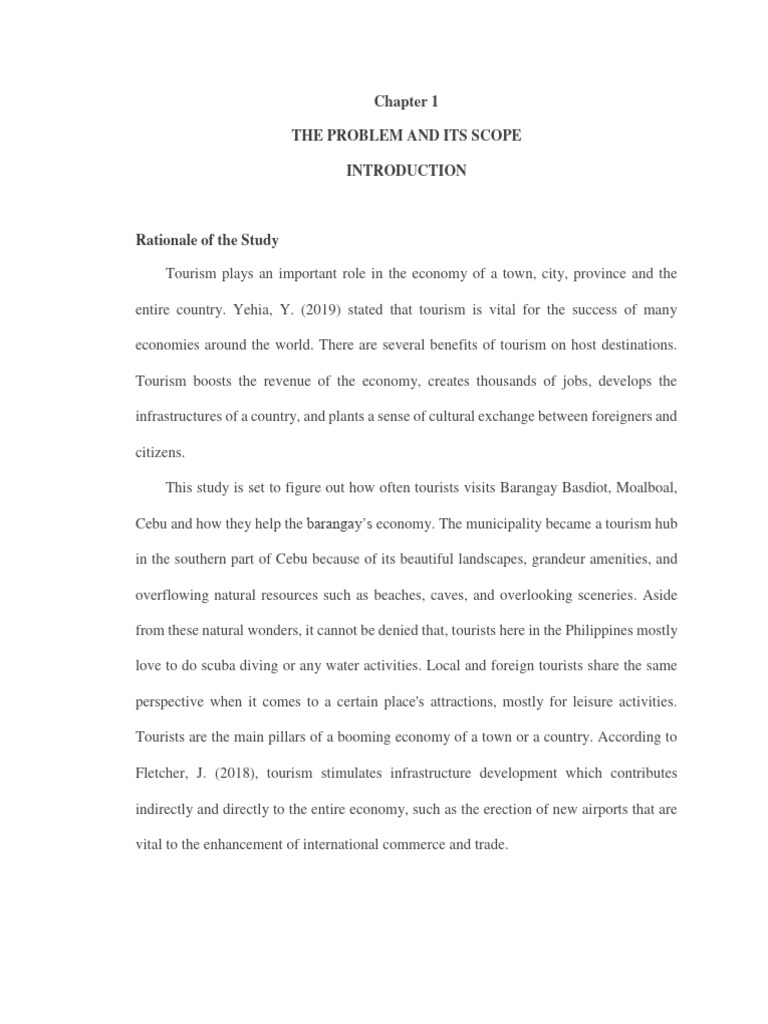 Chapter 1

THE PROBLEM AND ITS SCOPE

INTRODUCTION

Rationale of the Study

Tourism plays an important role in the economy of a town, city, province and the entire country. Yehia, Y. (2019) stated that tourism is vital for the success of many economies around the world. There are several benefits of tourism on host destinations. Tourism boosts the revenue of the economy, creates thousands of jobs, develops the infrastructures of a country, and plants a sense of cultural exchange between foreigners and citizens.

This study is set to figure out how often tourists visits Barangay Basdiot, Moalboal, Cebu and how they help the barangay's economy. The municipality became a tourism hub in the southern part of Cebu because of its beautiful landscapes, grandeur amenities, and overflowing natural resources such as beaches, caves, and overlooking sceneries. Aside from these natural wonders, it cannot be denied that, tourists here in the Philippines mostly love to do scuba diving or any water activities. Local and foreign tourists share the same perspective when it comes to a certain place's attractions, mostly for leisure activities. Tourists are the main pillars of a booming economy of a town or a country. According to Fletcher, J. (2018), tourism stimulates infrastructure development which contributes indirectly and directly to the entire economy, such as the erection of new airports that are vital to the enhancement of international commerce and trade.